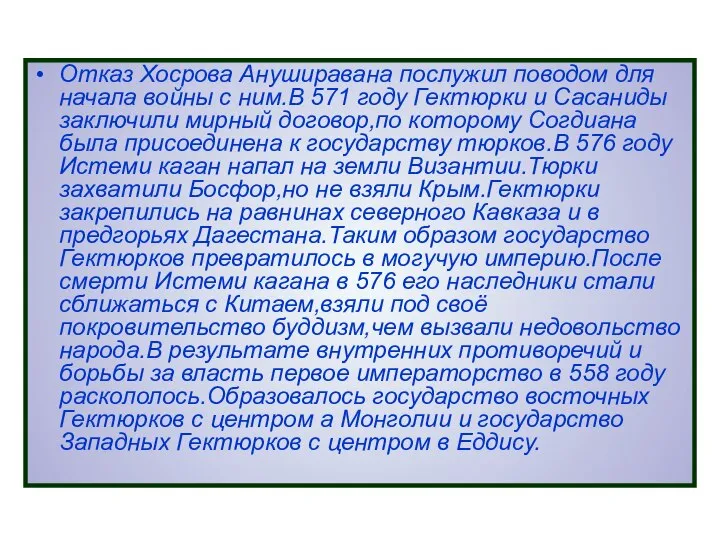 • Отказ Хосрова Ануширавана послужил поводом для начала войны с ним.В 571 году Гектюрки и Сасаниды заключили мирный договор,по которому Согдиана была присоединена к государству тюрков.В 576 году Истеми каган напал на земли Византии.Тюрки захватили Босфор,но не взяли Крым.Гектюрки закрепились на равнинах северного Кавказа и в предгорьях Дагестана.Таким образом государство Гектюрков превратилось в могучую империю.После смерти Истеми кагана в 576 его наследники стали сближаться с Китаем,взяли под своё покровительство буддизм,чем вызвали недовольство народа.В результате внутренних противоречий и борьбы за власть первое императорство в 558 году раскололось.Образовалось государство восточных Гектюрков с центром а Монголии и государство Западных Гектюрков с центром в Еддису.